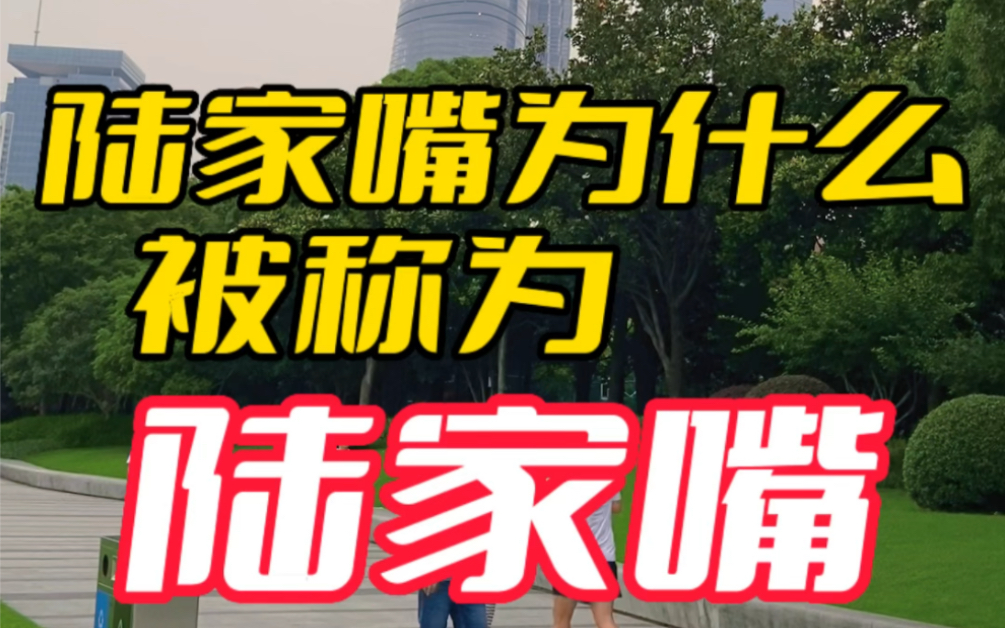 陆家嘴为什么
被称为

陆家嘴